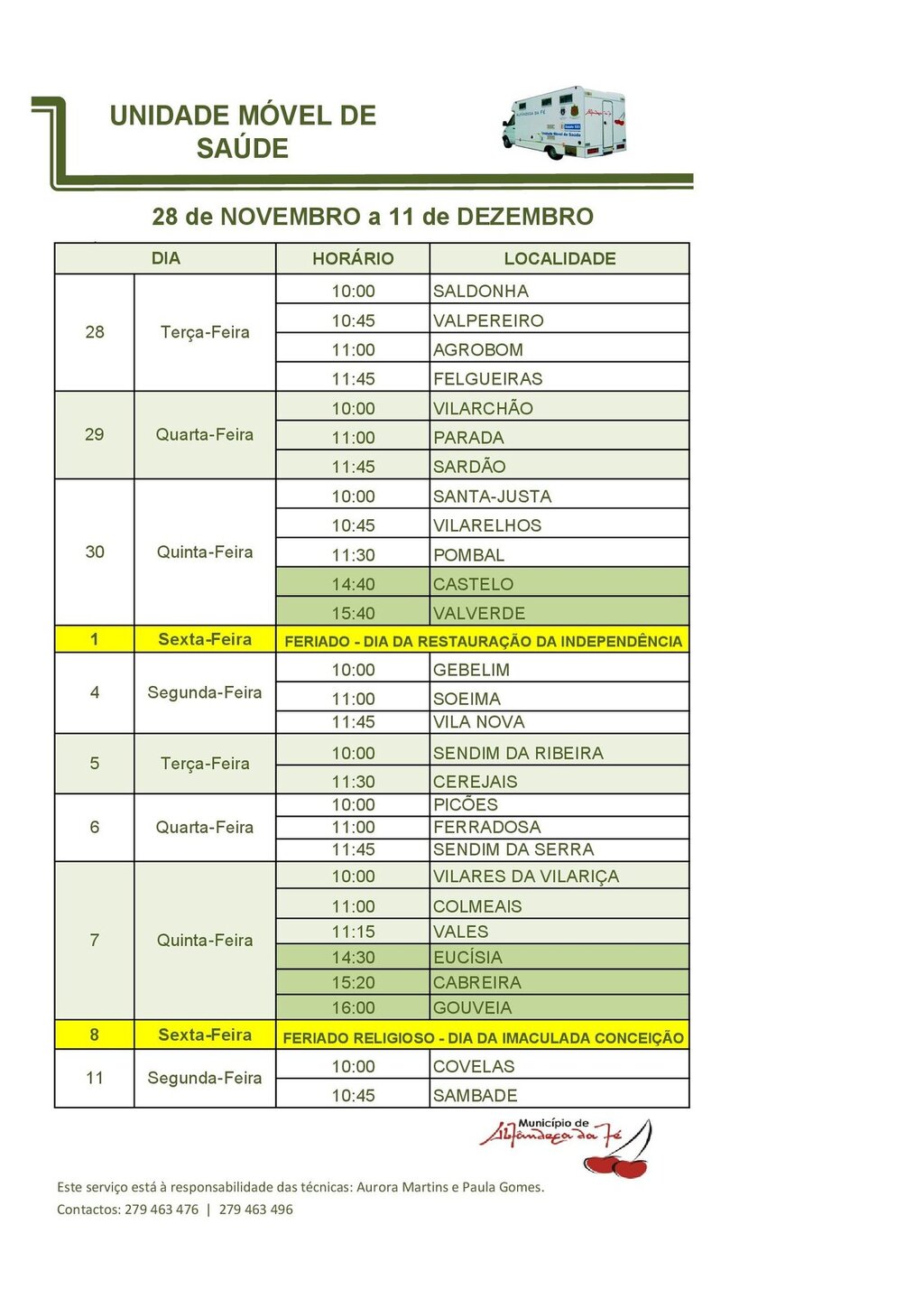 UNIDADE MÓVEL DE SAÚDE

28 de NOVEMBRO a 11 de DEZEMBRO

| DIA | | HORÁRIO | LOCALIDADE |
|---|---|---|---|
| 28 | Terça-Feira | 10:00 | SALDONHA |
| | | 10:45 | VALPEREIRO |
| | | 11:00 | AGROBOM |
| | | 11:45 | FELGUEIRAS |
| 29 | Quarta-Feira | 10:00 | VILARCHÃO |
| | | 11:00 | PARADA |
| | | 11:45 | SARDÃO |
| 30 | Quinta-Feira | 10:00 | SANTA-JUSTA |
| | | 10:45 | VILARELHOS |
| | | 11:30 | POMBAL |
| | | 14:40 | CASTELO |
| | | 15:40 | VALVERDE |
| 1 | Sexta-Feira | FERIADO - DIA DA RESTAURAÇÃO DA INDEPENDÊNCIA | |
| 4 | Segunda-Feira | 10:00 | GEBELIM |
| | | 11:00 | SOEIMA |
| | | 11:45 | VILA NOVA |
| 5 | Terça-Feira | 10:00 | SENDIM DA RIBEIRA |
| | | 11:30 | CEREJAIS |
| 6 | Quarta-Feira | 10:00 | PICÕES |
| | | 11:00 | FERRADOSA |
| | | 11:45 | SENDIM DA SERRA |
| 7 | Quinta-Feira | 10:00 | VILARES DA VILARIÇA |
| | | 11:00 | COLMEAIS |
| | | 11:15 | VALES |
| | | 14:30 | EUCÍSIA |
| | | 15:20 | CABREIRA |
| | | 16:00 | GOUVEIA |
| 8 | Sexta-Feira | FERIADO RELIGIOSO - DIA DA IMACULADA CONCEIÇÃO | |
| 11 | Segunda-Feira | 10:00 | COVELAS |
| | | 10:45 | SAMBADE |

Município de Alfândega da Fé

Este serviço está à responsabilidade das técnicas: Aurora Martins e Paula Gomes.
Contactos: 279 463 476 | 279 463 496